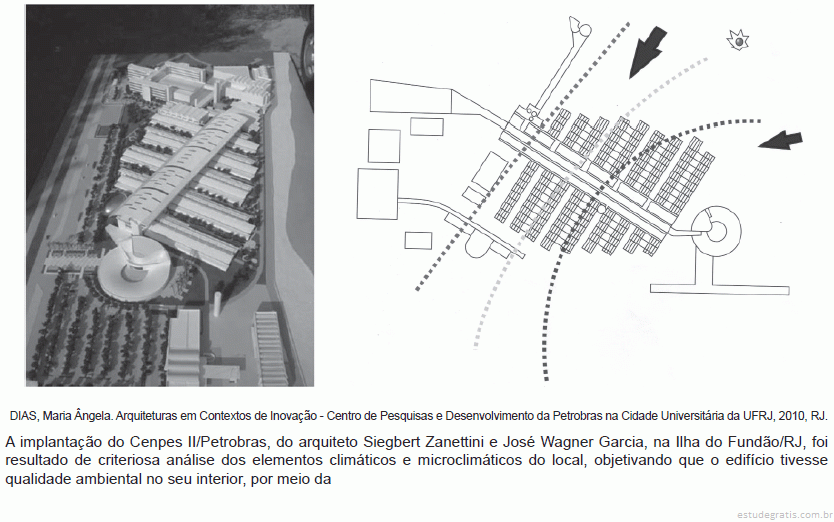 DIAS, Maria Ângela. Arquiteturas em Contextos de Inovação - Centro de Pesquisas e Desenvolvimento da Petrobras na Cidade Universitária da UFRJ, 2010, RJ.

A implantação do Cenpes II/Petrobras, do arquiteto Siegbert Zanettini e José Wagner Garcia, na Ilha do Fundão/RJ, foi resultado de criteriosa análise dos elementos climáticos e microclimáticos do local, objetivando que o edifício tivesse qualidade ambiental no seu interior, por meio da

estudegratis.com.br